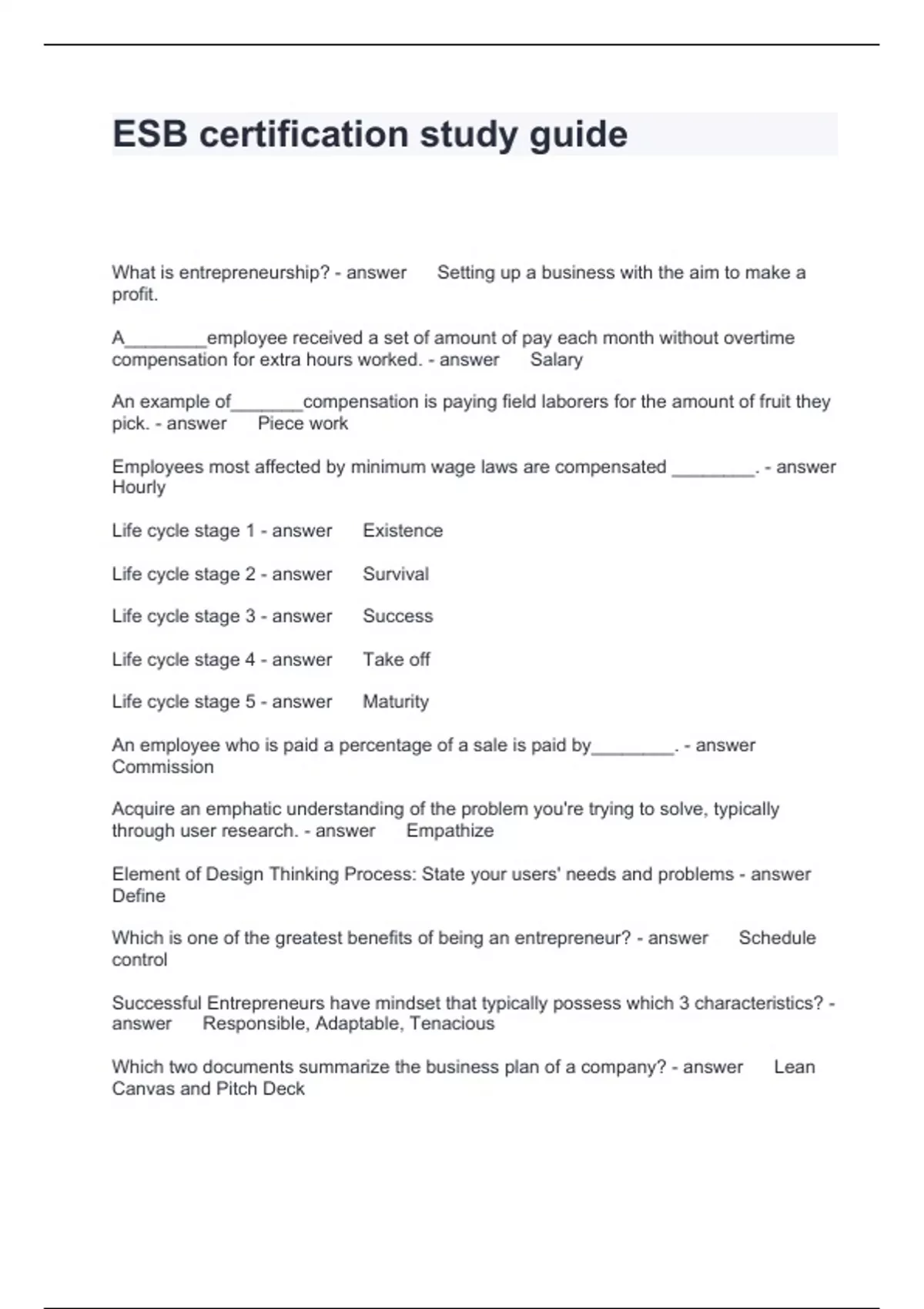 ESB certification study guide

What is entrepreneurship? - answer Setting up a business with the aim to make a profit.

A________employee received a set of amount of pay each month without overtime compensation for extra hours worked. - answer Salary

An example of_______compensation is paying field laborers for the amount of fruit they pick. - answer Piece work

Employees most affected by minimum wage laws are compensated ________. - answer Hourly

Life cycle stage 1 - answer Existence

Life cycle stage 2 - answer Survival

Life cycle stage 3 - answer Success

Life cycle stage 4 - answer Take off

Life cycle stage 5 - answer Maturity

An employee who is paid a percentage of a sale is paid by________. - answer Commission

Acquire an emphatic understanding of the problem you're trying to solve, typically through user research. - answer Empathize

Element of Design Thinking Process: State your users' needs and problems - answer Define

Which is one of the greatest benefits of being an entrepreneur? - answer Schedule control

Successful Entrepreneurs have mindset that typically possess which 3 characteristics? - answer Responsible, Adaptable, Tenacious

Which two documents summarize the business plan of a company? - answer Lean Canvas and Pitch Deck